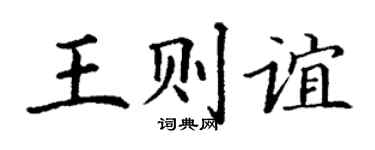 王则谊

词典网